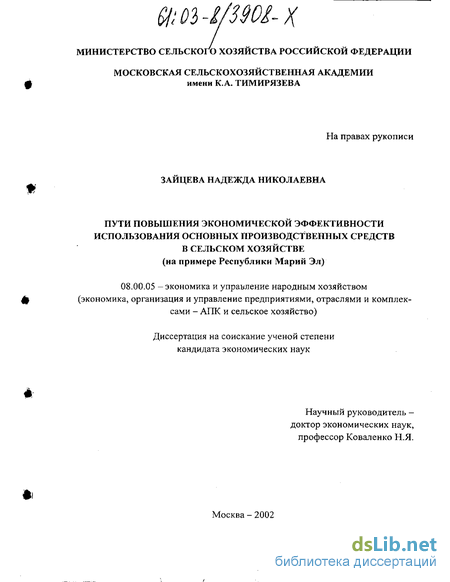 61:03-8/3908-X

МИНИСТЕРСТВО СЕЛЬСКОГО ХОЗЯЙСТВА РОССИЙСКОЙ ФЕДЕРАЦИИ

МОСКОВСКАЯ СЕЛЬСКОХОЗЯЙСТВЕННАЯ АКАДЕМИИ
имени К.А. ТИМИРЯЗЕВА

На правах рукописи

ЗАЙЦЕВА НАДЕЖДА НИКОЛАЕВНА

ПУТИ ПОВЫШЕНИЯ ЭКОНОМИЧЕСКОЙ ЭФФЕКТИВНОСТИ ИСПОЛЬЗОВАНИЯ ОСНОВНЫХ ПРОИЗВОДСТВЕННЫХ СРЕДСТВ В СЕЛЬСКОМ ХОЗЯЙСТВЕ
(на примере Республики Марий Эл)

08.00.05 – экономика и управление народным хозяйством (экономика, организация и управление предприятиями, отраслями и комплексами – АПК и сельское хозяйство)

Диссертация на соискание ученой степени
кандидата экономических наук

Научный руководитель –
доктор экономических наук,
профессор Коваленко Н.Я.

Москва – 2002

dsLib.net
библиотека диссертаций